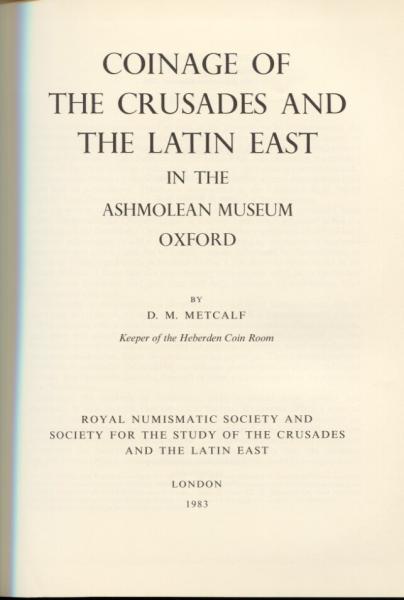 COINAGE OF THE CRUSADES AND THE LATIN EAST

IN THE

ASHMOLEAN MUSEUM

OXFORD

BY

D. M. METCALF

Keeper of the Heberden Coin Room

ROYAL NUMISMATIC SOCIETY AND SOCIETY FOR THE STUDY OF THE CRUSADES AND THE LATIN EAST

LONDON

1983